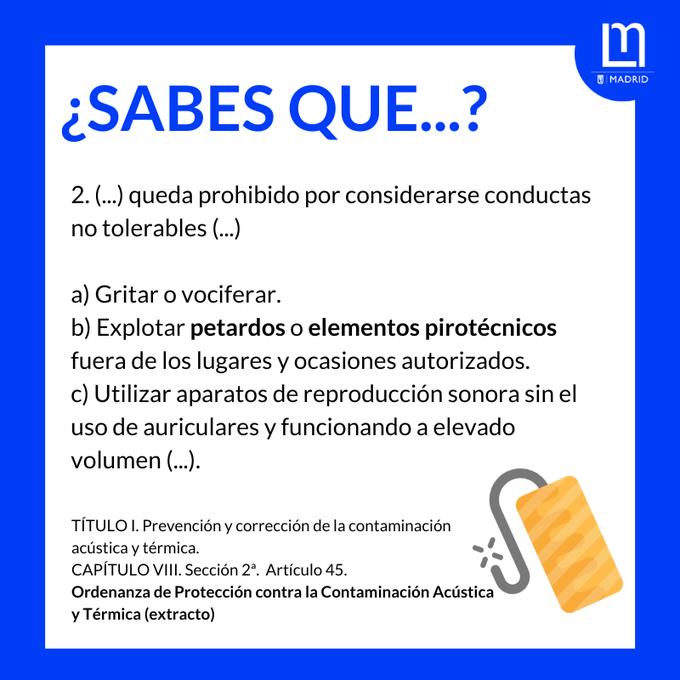 MADRID

¿SABES QUE...?

2. (...) queda prohibido por considerarse conductas no tolerables (...)

a) Gritar o vociferar.
b) Explotar petardos o elementos pirotécnicos fuera de los lugares y ocasiones autorizados.
c) Utilizar aparatos de reproducción sonora sin el uso de auriculares y funcionando a elevado volumen (...).

TÍTULO I. Prevención y corrección de la contaminación acústica y térmica.
CAPÍTULO VIII. Sección 2ª. Artículo 45.
Ordenanza de Protección contra la Contaminación Acústica y Térmica (extracto)